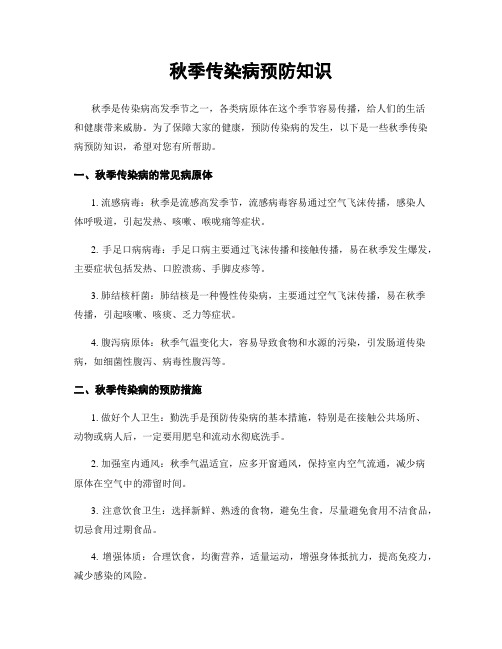 秋季传染病预防知识

秋季是传染病高发季节之一，各类病原体在这个季节容易传播，给人们的生活和健康带来威胁。为了保障大家的健康，预防传染病的发生，以下是一些秋季传染病预防知识，希望对您有所帮助。

一、秋季传染病的常见病原体

1. 流感病毒：秋季是流感高发季节，流感病毒容易通过空气飞沫传播，感染人体呼吸道，引起发热、咳嗽、喉咙痛等症状。

2. 手足口病病毒：手足口病主要通过飞沫传播和接触传播，易在秋季发生爆发，主要症状包括发热、口腔溃疡、手脚皮疹等。

3. 肺结核杆菌：肺结核是一种慢性传染病，主要通过空气飞沫传播，易在秋季传播，引起咳嗽、咳痰、乏力等症状。

4. 腹泻病原体：秋季气温变化大，容易导致食物和水源的污染，引发肠道传染病，如细菌性腹泻、病毒性腹泻等。

二、秋季传染病的预防措施

1. 做好个人卫生：勤洗手是预防传染病的基本措施，特别是在接触公共场所、动物或病人后，一定要用肥皂和流动水彻底洗手。

2. 加强室内通风：秋季气温适宜，应多开窗通风，保持室内空气流通，减少病原体在空气中的滞留时间。

3. 注意饮食卫生：选择新鲜、熟透的食物，避免生食，尽量避免食用不洁食品，切忌食用过期食品。

4. 增强体质：合理饮食，均衡营养，适量运动，增强身体抵抗力，提高免疫力，减少感染的风险。